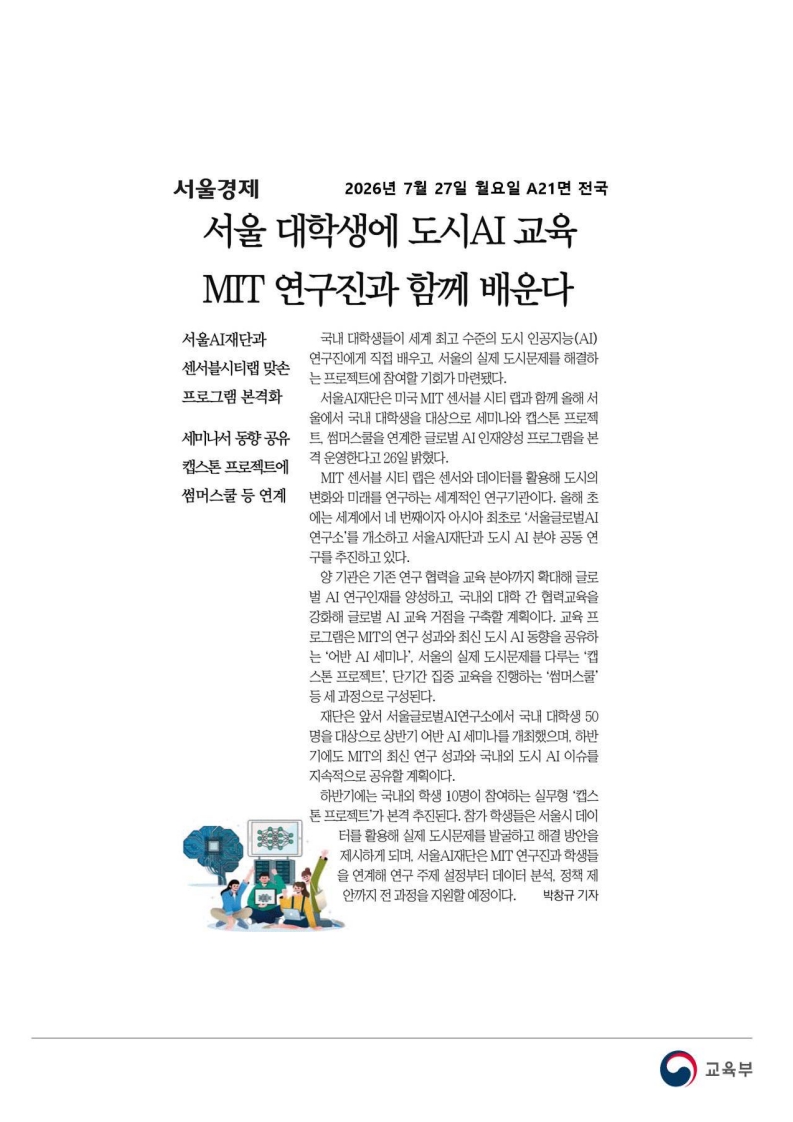 서울경제 2026년 7월 27일 월요일 A21면 전국

서울 대학생에 도시AI 교육
MIT 연구진과 함께 배운다

서울AI재단과
센서블시티랩 맞손
프로그램 본격화

세미나서 동향 공유
캡스톤 프로젝트에
썸머스쿨 등 연계

국내 대학생들이 세계 최고 수준의 도시 인공지능(AI) 연구진에게 직접 배우고, 서울의 실제 도시문제를 해결하는 프로젝트에 참여할 기회가 마련됐다.

서울AI재단은 미국 MIT 센서블 시티 랩과 함께 올해 서울에서 국내 대학생을 대상으로 세미나와 캡스톤 프로젝트, 썸머스쿨을 연계한 글로벌 AI 인재양성 프로그램을 본격 운영한다고 26일 밝혔다.

MIT 센서블 시티 랩은 센서와 데이터를 활용해 도시의 변화와 미래를 연구하는 세계적인 연구기관이다. 올해 초에는 세계에서 네 번째이자 아시아 최초로 '서울글로벌AI연구소'를 개소하고 서울AI재단과 도시 AI 분야 공동 연구를 추진하고 있다.

양 기관은 기존 연구 협력을 교육 분야까지 확대해 글로벌 AI 연구인재를 양성하고, 국내외 대학 간 협력교육을 강화해 글로벌 AI 교육 거점을 구축할 계획이다. 교육 프로그램은 MIT의 연구 성과와 최신 도시 AI 동향을 공유하는 '어반 AI 세미나', 서울의 실제 도시문제를 다루는 '캡스톤 프로젝트', 단기간 집중 교육을 진행하는 '썸머스쿨' 등 세 과정으로 구성된다.

재단은 앞서 서울글로벌AI연구소에서 국내 대학생 50명을 대상으로 상반기 어반 AI 세미나를 개최했으며, 하반기에도 MIT의 최신 연구 성과와 국내외 도시 AI 이슈를 지속적으로 공유할 계획이다.

하반기에는 국내외 학생 10명이 참여하는 실무형 '캡스톤 프로젝트'가 본격 추진된다. 참가 학생들은 서울시 데이터를 활용해 실제 도시문제를 발굴하고 해결 방안을 제시하게 되며, 서울AI재단은 MIT 연구진과 학생들을 연계해 연구 주제 설정부터 데이터 분석, 정책 제안까지 전 과정을 지원할 예정이다. 박창규 기자

교육부